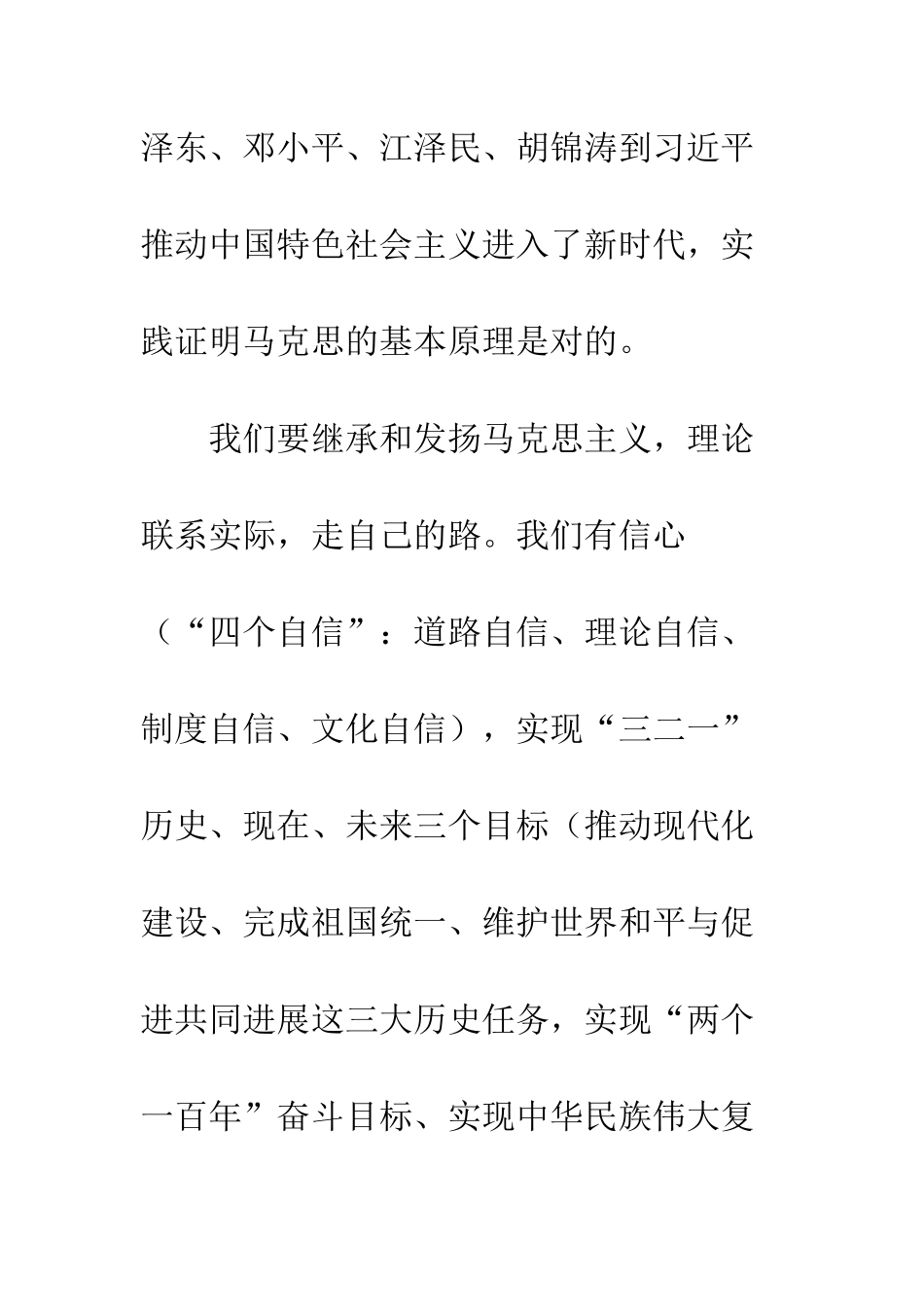 泽东、邓小平、江泽民、胡锦涛到习近平推动中国特色社会主义进入了新时代，实践证明马克思的基本原理是对的。

我们要继承和发扬马克思主义，理论联系实际，走自己的路。我们有信心（“四个自信”：道路自信、理论自信、制度自信、文化自信），实现“三二一”历史、现在、未来三个目标（推动现代化建设、完成祖国统一、维护世界和平与促进共同进展这三大历史任务，实现“两个一百年”奋斗目标、实现中华民族伟大复